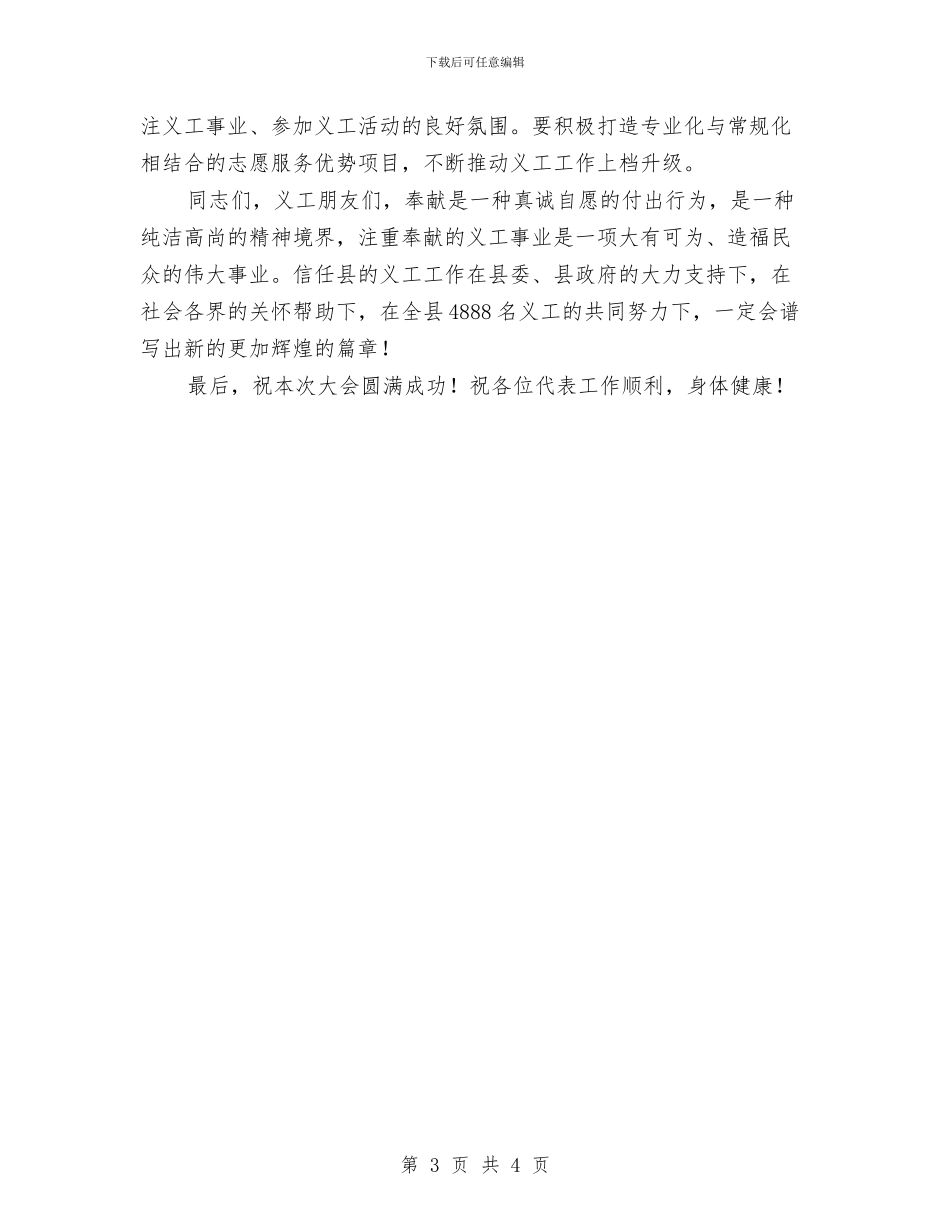 下载后可任意编辑

注义工事业、参加义工活动的良好氛围。要积极打造专业化与常规化相结合的志愿服务优势项目，不断推动义工工作上档升级。

同志们，义工朋友们，奉献是一种真诚自愿的付出行为，是一种纯洁高尚的精神境界，注重奉献的义工事业是一项大有可为、造福民众的伟大事业。信任县的义工工作在县委、县政府的大力支持下，在社会各界的关怀帮助下，在全县4888名义工的共同努力下，一定会谱写出新的更加辉煌的篇章！

最后，祝本次大会圆满成功！祝各位代表工作顺利，身体健康！

第 3 页 共 4 页